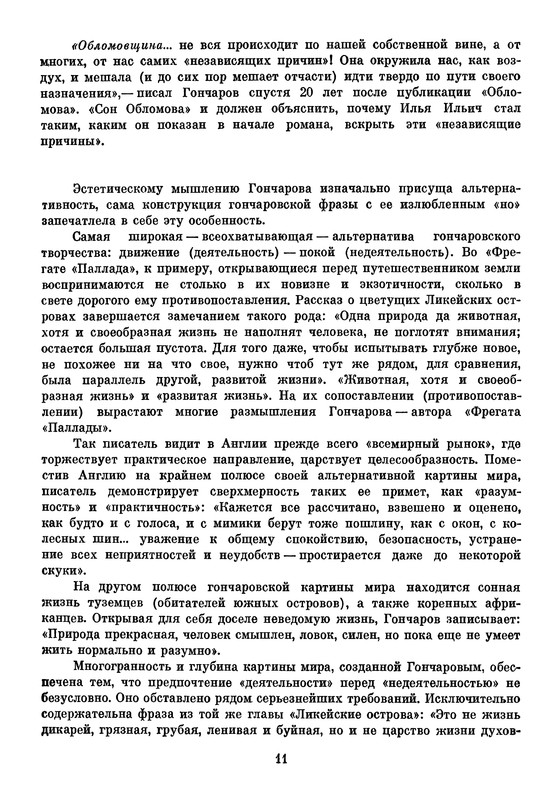 «Обломовщина... не вся происходит по нашей собственной вине, а от многих, от нас самих «независящих причин»! Она окружила нас, как воздух, и мешала (и до сих пор мешает отчасти) идти твердо по пути своего назначения»,— писал Гончаров спустя 20 лет после публикации «Обломова». «Сон Обломова» и должен объяснить, почему Илья Ильич стал таким, каким он показан в начале романа, вскрыть эти «независящие причины».

Эстетическому мышлению Гончарова изначально присуща альтернативность, сама конструкция гончаровской фразы с ее излюбленным «но» запечатлела в себе эту особенность.

Самая широкая — всеохватывающая — альтернатива гончаровского творчества: движение (деятельность) — покой (недеятельность). Во «Фрегате «Паллада», к примеру, открывающиеся перед путешественником земли воспринимаются не столько в их новизне и экзотичности, сколько в свете дорогого ему противопоставления. Рассказ о цветущих Ликейских островах завершается замечанием такого рода: «Одна природа да животная, хотя и своеобразная жизнь не наполнят человека, не поглотят внимания; остается большая пустота. Для того даже, чтобы испытывать глубже новое, не похожее ни на что свое, нужно чтоб тут же рядом, для сравнения, была параллель другой, развитой жизни». «Животная, хотя и своеобразная жизнь» и «развитая жизнь». На их сопоставлении (противопоставлении) вырастают многие размышления Гончарова — автора «Фрегата «Паллады».

Так писатель видит в Англии прежде всего «всемирный рынок», где торжествует практическое направление, царствует целесообразность. Поместив Англию на крайнем полюсе своей альтернативной картины мира, писатель демонстрирует сверхмерность таких ее примет, как «разумность» и «практичность»: «Кажется все рассчитано, взвешено и оценено, как будто и с голоса, и с мимики берут тоже пошлину, как с окон, с колесных шин... уважение к общему спокойствию, безопасность, устранение всех неприятностей и неудобств — простирается даже до некоторой скуки».

На другом полюсе гончаровской картины мира находится сонная жизнь туземцев (обитателей южных островов), а также коренных африканцев. Открывая для себя доселе неведомую жизнь, Гончаров записывает: «Природа прекрасная, человек смышлен, ловок, силен, но пока еще не умеет жить нормально и разумно».

Многогранность и глубина картины мира, созданной Гончаровым, обеспечена тем, что предпочтение «деятельности» перед «недеятельностью» не безусловно. Оно обставлено рядом серьезнейших требований. Исключительно содержательна фраза из той же главы «Ликейские острова»: «Это не жизнь дикарей, грязная, грубая, ленивая и буйная, но и не царство жизни духов-

11